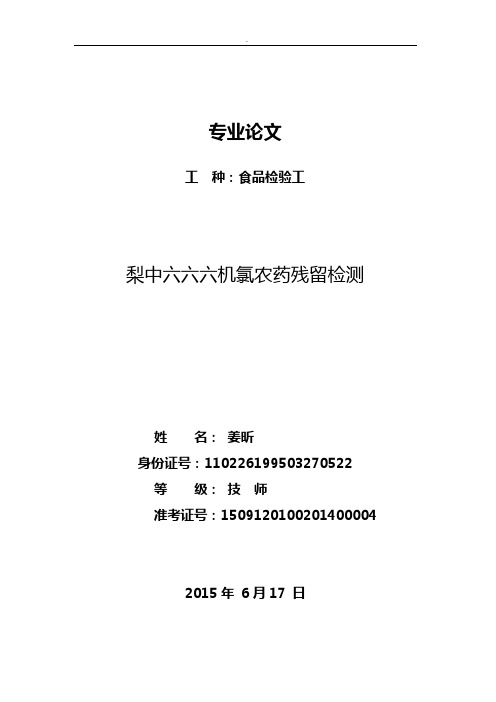 专业论文

工　种：食品检验工

梨中六六六机氯农药残留检测

姓　　名：姜昕
身份证号：110226199503270522
等　　级：技　师
准考证号：150912010020140000４

2015 年 6月17 日